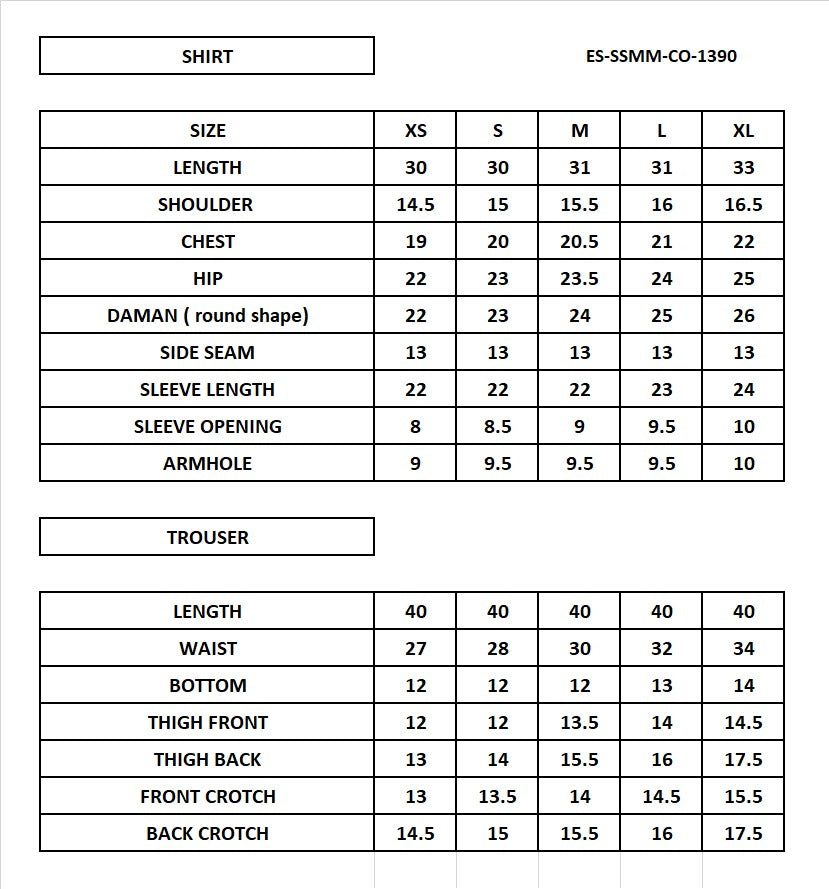 SHIRT

ES-SSMM-CO-1390

| SIZE | XS | S | M | L | XL |
|---|---|---|---|---|---|
| LENGTH | 30 | 30 | 31 | 31 | 33 |
| SHOULDER | 14.5 | 15 | 15.5 | 16 | 16.5 |
| CHEST | 19 | 20 | 20.5 | 21 | 22 |
| HIP | 22 | 23 | 23.5 | 24 | 25 |
| DAMAN ( round shape) | 22 | 23 | 24 | 25 | 26 |
| SIDE SEAM | 13 | 13 | 13 | 13 | 13 |
| SLEEVE LENGTH | 22 | 22 | 22 | 23 | 24 |
| SLEEVE OPENING | 8 | 8.5 | 9 | 9.5 | 10 |
| ARMHOLE | 9 | 9.5 | 9.5 | 9.5 | 10 |

TROUSER

| LENGTH | 40 | 40 | 40 | 40 | 40 |
|---|---|---|---|---|---|
| WAIST | 27 | 28 | 30 | 32 | 34 |
| BOTTOM | 12 | 12 | 12 | 13 | 14 |
| THIGH FRONT | 12 | 12 | 13.5 | 14 | 14.5 |
| THIGH BACK | 13 | 14 | 15.5 | 16 | 17.5 |
| FRONT CROTCH | 13 | 13.5 | 14 | 14.5 | 15.5 |
| BACK CROTCH | 14.5 | 15 | 15.5 | 16 | 17.5 |